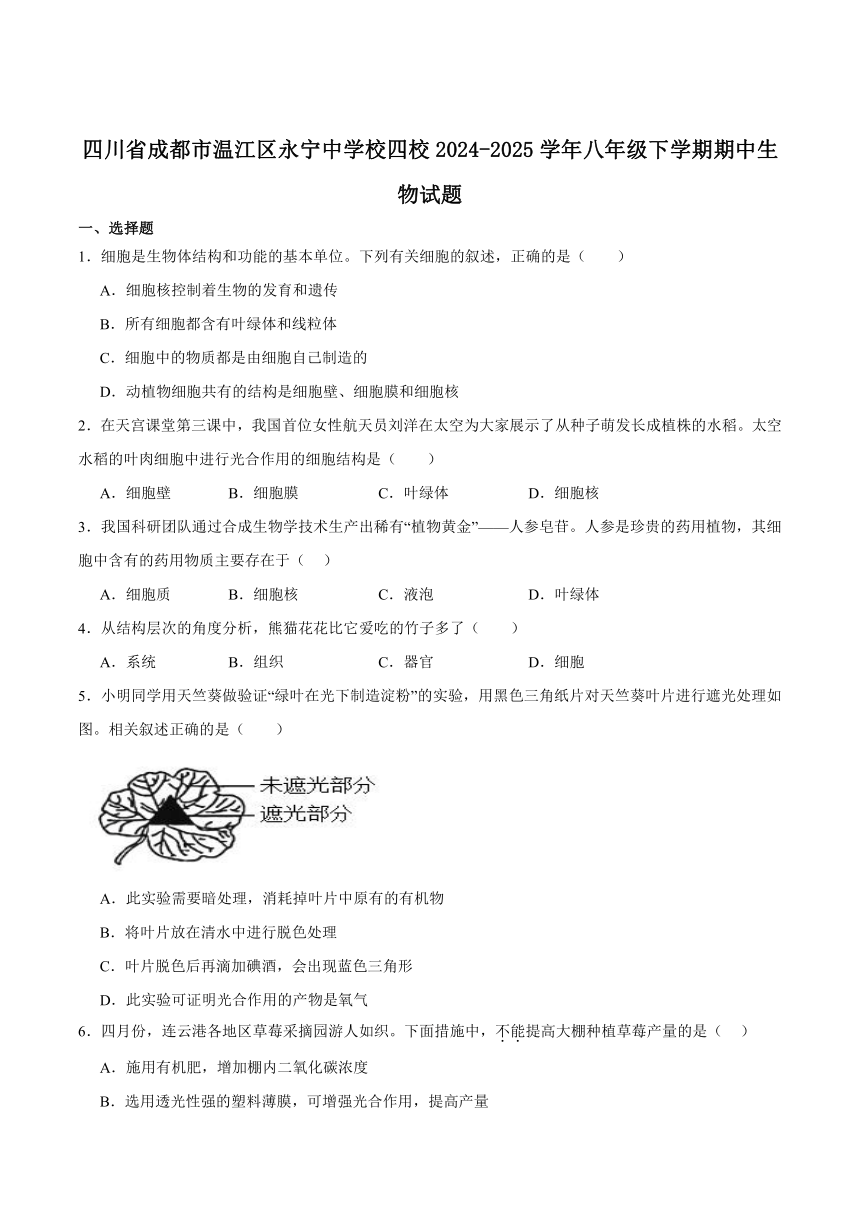 四川省成都市温江区永宁中学校四校 2024-2025 学年八年级下学期期中生物试题

一、选择题

1．细胞是生物体结构和功能的基本单位。下列有关细胞的叙述，正确的是（　　）

A．细胞核控制着生物的发育和遗传

B．所有细胞都含有叶绿体和线粒体

C．细胞中的物质都是由细胞自己制造的

D．动植物细胞共有的结构是细胞壁、细胞膜和细胞核

2．在天宫课堂第三课中，我国首位女性航天员刘洋在太空为大家展示了从种子萌发长成植株的水稻。太空水稻的叶肉细胞中进行光合作用的细胞结构是（　　）

A．细胞壁　　B．细胞膜　　C．叶绿体　　D．细胞核

3．我国科研团队通过合成生物学技术生产出稀有“植物黄金”——人参皂苷。人参是珍贵的药用植物，其细胞中含有的药用物质主要存在于（　）

A．细胞质　　B．细胞核　　C．液泡　　D．叶绿体

4．从结构层次的角度分析，熊猫花花比它爱吃的竹子多了（　　）

A．系统　　B．组织　　C．器官　　D．细胞

5．小明同学用天竺葵做验证“绿叶在光下制造淀粉”的实验，用黑色三角纸片对天竺葵叶片进行遮光处理如图。相关叙述正确的是（　　）

未遮光部分
遮光部分

A．此实验需要暗处理，消耗掉叶片中原有的有机物

B．将叶片放在清水中进行脱色处理

C．叶片脱色后再滴加碘酒，会出现蓝色三角形

D．此实验可证明光合作用的产物是氧气

6．四月份，连云港各地区草莓采摘园游人如织。下面措施中，不能提高大棚种植草莓产量的是（　）

A．施用有机肥，增加棚内二氧化碳浓度

B．选用透光性强的塑料薄膜，可增强光合作用，提高产量